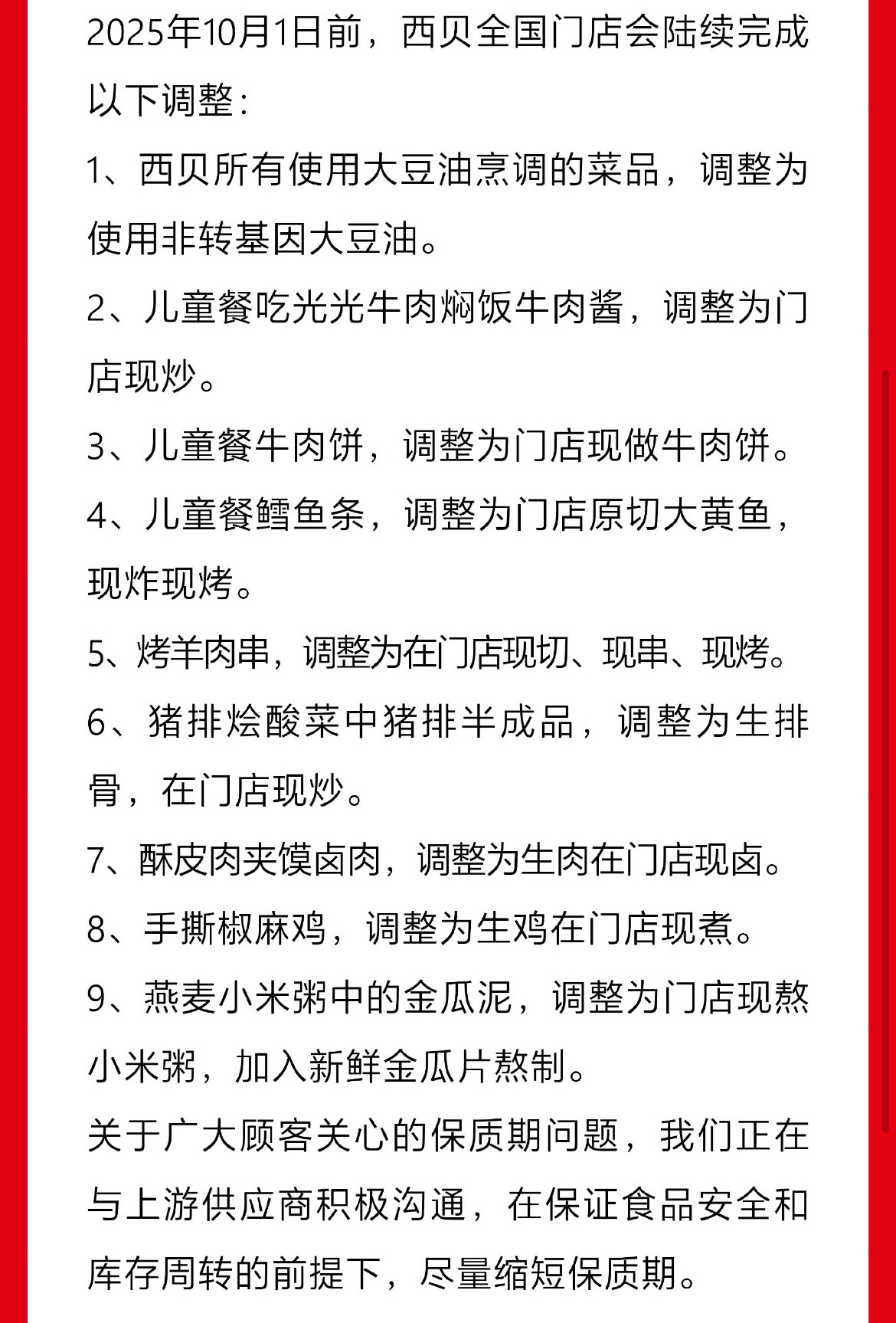 2025年10月1日前，西贝全国门店会陆续完成以下调整：

1、西贝所有使用大豆油烹调的菜品，调整为使用非转基因大豆油。

2、儿童餐吃光光牛肉焖饭牛肉酱，调整为门店现炒。

3、儿童餐牛肉饼，调整为门店现做牛肉饼。

4、儿童餐鳕鱼条，调整为门店原切大黄鱼，现炸现烤。

5、烤羊肉串，调整为在门店现切、现串、现烤。

6、猪排烩酸菜中猪排半成品，调整为生排骨，在门店现炒。

7、酥皮肉夹馍卤肉，调整为生肉在门店现卤。

8、手撕椒麻鸡，调整为生鸡在门店现煮。

9、燕麦小米粥中的金瓜泥，调整为门店现熬小米粥，加入新鲜金瓜片熬制。

关于广大顾客关心的保质期问题，我们正在与上游供应商积极沟通，在保证食品安全和库存周转的前提下，尽量缩短保质期。